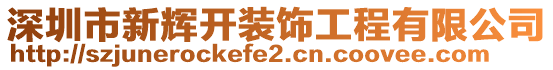 深圳市新辉开装饰工程有限公司
http://szjunerockefe2.cn.coovee.com